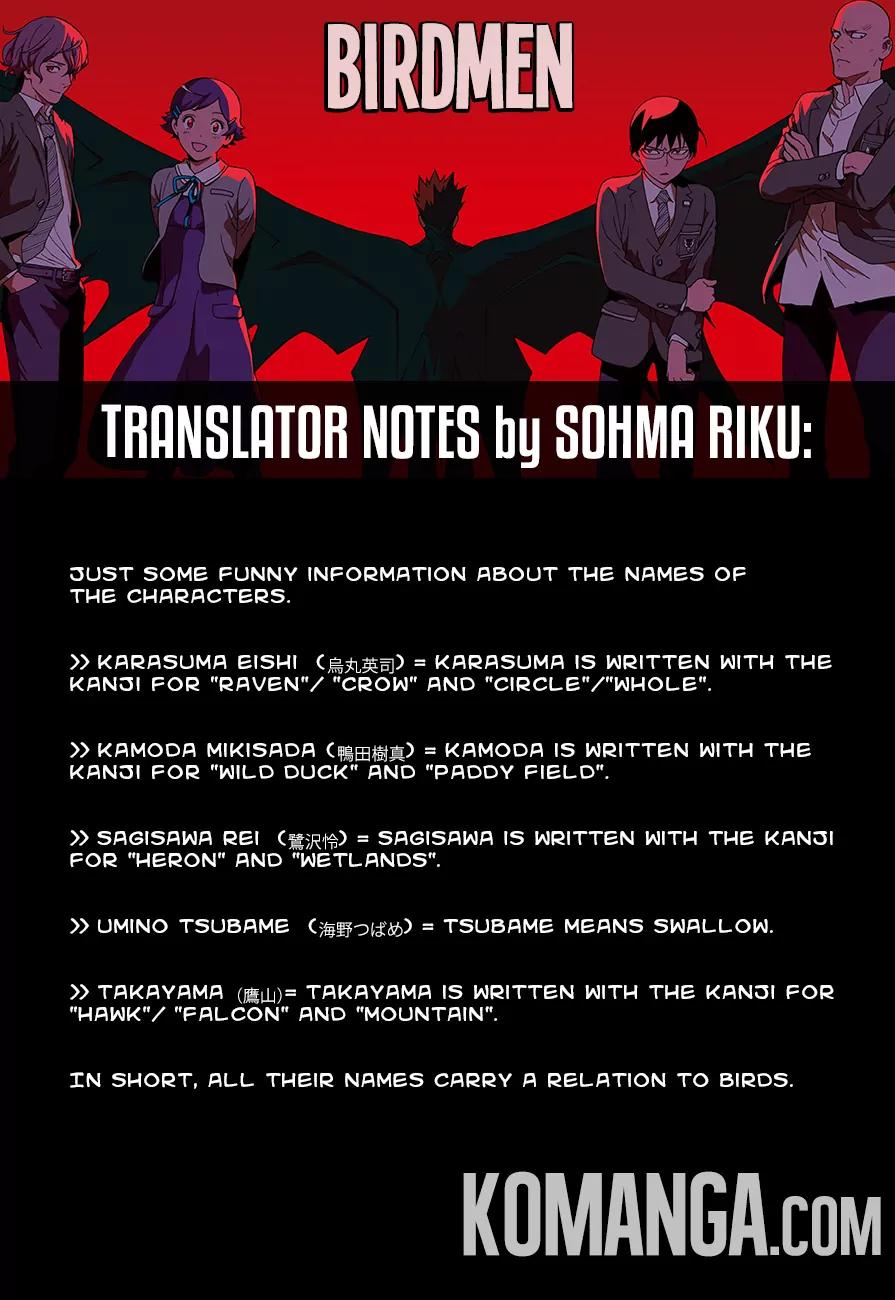 BIRDMEN

TRANSLATOR NOTES by SOHMA RIKU:

JUST SOME FUNNY INFORMATION ABOUT THE NAMES OF THE CHARACTERS.

>> KARASUMA EISHI （烏丸英司） = KARASUMA IS WRITTEN WITH THE KANJI FOR "RAVEN"/ "CROW" AND "CIRCLE"/"WHOLE".

>> KAMODA MIKISADA (鴨田樹真) = KAMODA IS WRITTEN WITH THE KANJI FOR "WILD DUCK" AND "PADDY FIELD".

>> SAGISAWA REI （鷺沢怜） = SAGISAWA IS WRITTEN WITH THE KANJI FOR "HERON" AND "WETLANDS".

>> UMINO TSUBAME （海野つばめ） = TSUBAME MEANS SWALLOW.

>> TAKAYAMA （鷹山）= TAKAYAMA IS WRITTEN WITH THE KANJI FOR "HAWK"/ "FALCON" AND "MOUNTAIN".

IN SHORT, ALL THEIR NAMES CARRY A RELATION TO BIRDS.

KOMANGA.COM